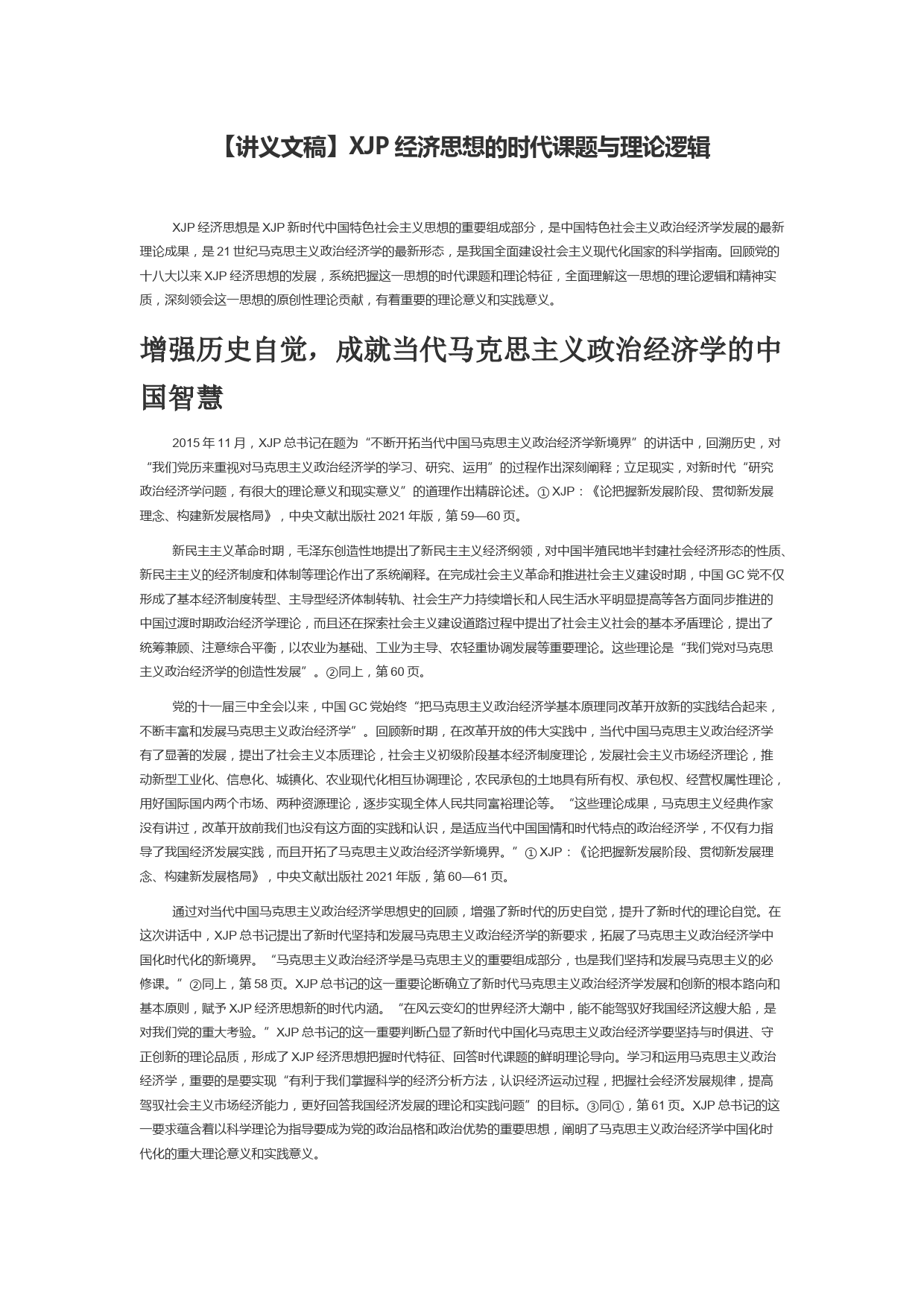 【讲义文稿】XJP 经济思想的时代课题与理论逻辑

XJP 经济思想是 XJP 新时代中国特色社会主义思想的重要组成部分，是中国特色社会主义政治经济学发展的最新理论成果，是 21 世纪马克思主义政治经济学的最新形态，是我国全面建设社会主义现代化国家的科学指南。回顾党的十八大以来 XJP 经济思想的发展，系统把握这一思想的时代课题和理论特征，全面理解这一思想的理论逻辑和精神实质，深刻领会这一思想的原创性理论贡献，有着重要的理论意义和实践意义。

增强历史自觉，成就当代马克思主义政治经济学的中国智慧

2015 年 11 月，XJP 总书记在题为“不断开拓当代中国马克思主义政治经济学新境界”的讲话中，回溯历史，对“我们党历来重视对马克思主义政治经济学的学习、研究、运用”的过程作出深刻阐释；立足现实，对新时代“研究政治经济学问题，有很大的理论意义和现实意义”的道理作出精辟论述。① XJP：《论把握新发展阶段、贯彻新发展理念、构建新发展格局》，中央文献出版社 2021 年版，第 59—60 页。

新民主主义革命时期，毛泽东创造性地提出了新民主主义经济纲领，对中国半殖民地半封建社会经济形态的性质、新民主主义的经济制度和体制等理论作出了系统阐释。在完成社会主义革命和推进社会主义建设时期，中国 GC 党不仅形成了基本经济制度转型、主导型经济体制转轨、社会生产力持续增长和人民生活水平明显提高等各方面同步推进的中国过渡时期政治经济学理论，而且还在探索社会主义建设道路过程中提出了社会主义社会的基本矛盾理论，提出了统筹兼顾、注意综合平衡，以农业为基础、工业为主导、农轻重协调发展等重要理论。这些理论是“我们党对马克思主义政治经济学的创造性发展”。②同上，第 60 页。

党的十一届三中全会以来，中国 GC 党始终“把马克思主义政治经济学基本原理同改革开放新的实践结合起来，不断丰富和发展马克思主义政治经济学”。回顾新时期，在改革开放的伟大实践中，当代中国马克思主义政治经济学有了显著的发展，提出了社会主义本质理论，社会主义初级阶段基本经济制度理论，发展社会主义市场经济理论，推动新型工业化、信息化、城镇化、农业现代化相互协调理论，农民承包的土地具有所有权、承包权、经营权属性理论，用好国际国内两个市场、两种资源理论，逐步实现全体人民共同富裕理论等。“这些理论成果，马克思主义经典作家没有讲过，改革开放前我们也没有这方面的实践和认识，是适应当代中国国情和时代特点的政治经济学，不仅有力指导了我国经济发展实践，而且开拓了马克思主义政治经济学新境界。”① XJP：《论把握新发展阶段、贯彻新发展理念、构建新发展格局》，中央文献出版社 2021 年版，第 60—61 页。

通过对当代中国马克思主义政治经济学思想史的回顾，增强了新时代的历史自觉，提升了新时代的理论自觉。在这次讲话中，XJP 总书记提出了新时代坚持和发展马克思主义政治经济学的新要求，拓展了马克思主义政治经济学中国化时代化的新境界。“马克思主义政治经济学是马克思主义的重要组成部分，也是我们坚持和发展马克思主义的必修课。”②同上，第 58 页。XJP 总书记的这一重要论断确立了新时代马克思主义政治经济学发展和创新的根本路向和基本原则，赋予 XJP 经济思想新的时代内涵。“在风云变幻的世界经济大潮中，能不能驾驭好我国经济这艘大船，是对我们党的重大考验。”XJP 总书记的这一重要判断凸显了新时代中国化马克思主义政治经济学要坚持与时俱进、守正创新的理论品质，形成了 XJP 经济思想把握时代特征、回答时代课题的鲜明理论导向。学习和运用马克思主义政治经济学，重要的是要实现“有利于我们掌握科学的经济分析方法，认识经济运动过程，把握社会经济发展规律，提高驾驭社会主义市场经济能力，更好回答我国经济发展的理论和实践问题”的目标。③同①，第 61 页。XJP 总书记的这一要求蕴含着以科学理论为指导要成为党的政治品格和政治优势的重要思想，阐明了马克思主义政治经济学中国化时代化的重大理论意义和实践意义。